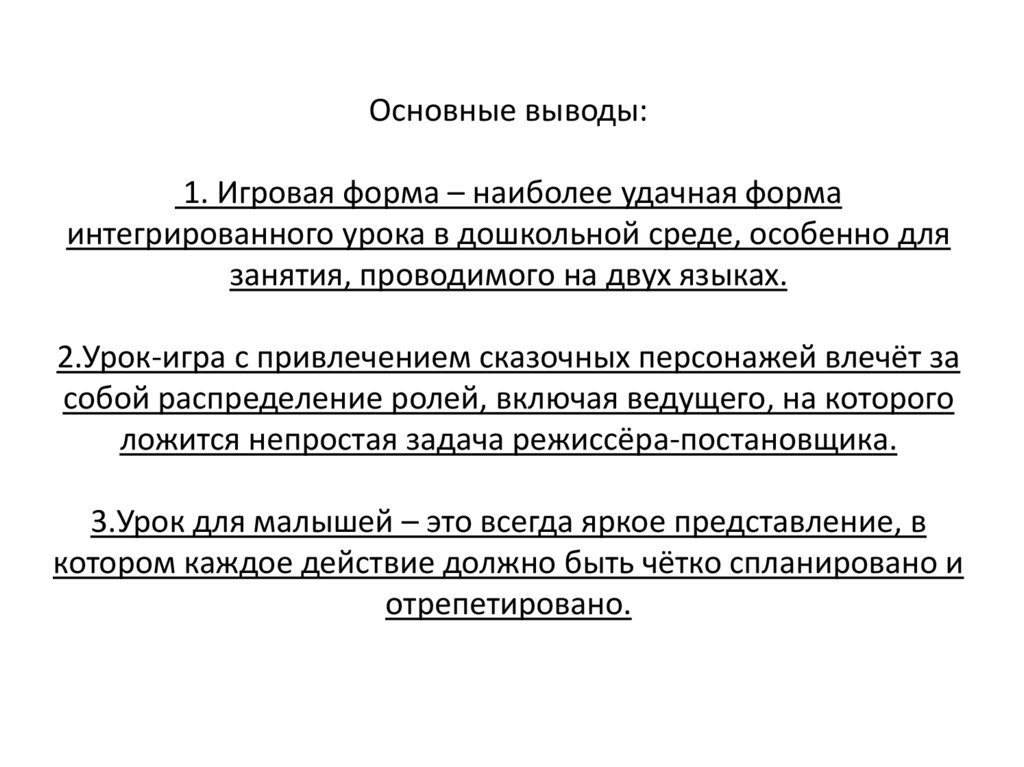 Основные выводы:

1. Игровая форма – наиболее удачная форма интегрированного урока в дошкольной среде, особенно для занятия, проводимого на двух языках.

2.Урок-игра с привлечением сказочных персонажей влечёт за собой распределение ролей, включая ведущего, на которого ложится непростая задача режиссёра-постановщика.

3.Урок для малышей – это всегда яркое представление, в котором каждое действие должно быть чётко спланировано и отрепетировано.